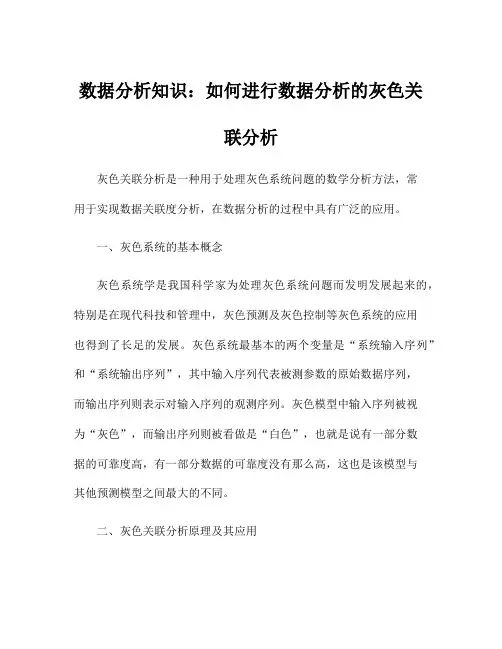 数据分析知识：如何进行数据分析的灰色关联分析

灰色关联分析是一种用于处理灰色系统问题的数学分析方法，常用于实现数据关联度分析，在数据分析的过程中具有广泛的应用。

一、灰色系统的基本概念

灰色系统学是我国科学家为处理灰色系统问题而发明发展起来的，特别是在现代科技和管理中，灰色预测及灰色控制等灰色系统的应用也得到了长足的发展。灰色系统最基本的两个变量是“系统输入序列”和“系统输出序列”，其中输入序列代表被测参数的原始数据序列，而输出序列则表示对输入序列的观测序列。灰色模型中输入序列被视为“灰色”，而输出序列则被看做是“白色”，也就是说有一部分数据的可靠度高，有一部分数据的可靠度没有那么高，这也是该模型与其他预测模型之间最大的不同。

二、灰色关联分析原理及其应用